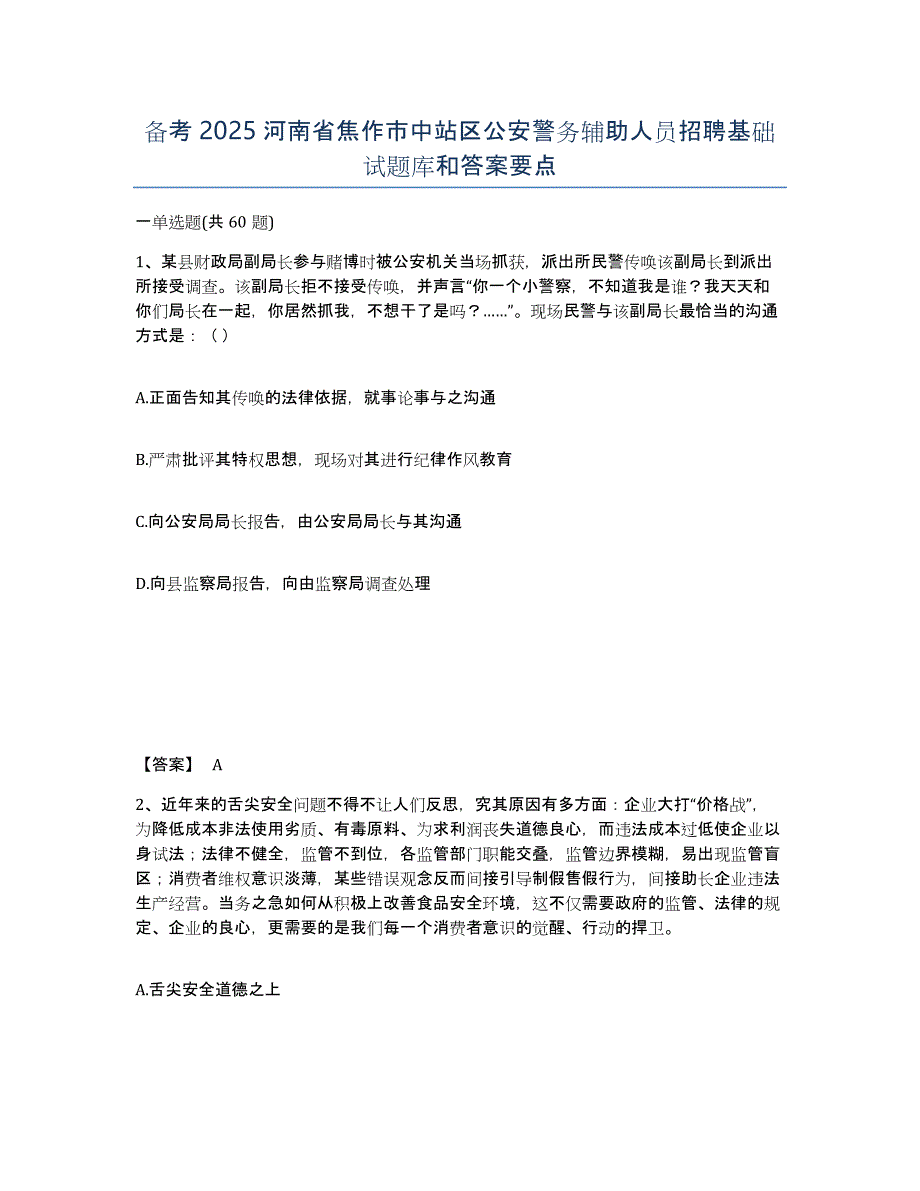 备考 2025 河南省焦作市中站区公安警务辅助人员招聘基础试题库和答案要点

一单选题(共 60 题)

1、某县财政局副局长参与赌博时被公安机关当场抓获，派出所民警传唤该副局长到派出所接受调查。该副局长拒不接受传唤，并声言“你一个小警察，不知道我是谁？我天天和你们局长在一起，你居然抓我，不想干了是吗？……”。现场民警与该副局长最恰当的沟通方式是：（）

A.正面告知其传唤的法律依据，就事论事与之沟通

B.严肃批评其特权思想，现场对其进行纪律作风教育

C.向公安局局长报告，由公安局局长与其沟通

D.向县监察局报告，向由监察局调查处理

【答案】 A

2、近年来的舌尖安全问题不得不让人们反思，究其原因有多方面：企业大打“价格战”，为降低成本非法使用劣质、有毒原料、为求利润丧失道德良心，而违法成本过低使企业以身试法；法律不健全，监管不到位，各监管部门职能交叠，监管边界模糊，易出现监管盲区；消费者维权意识淡薄，某些错误观念反而间接引导制假售假行为，间接助长企业违法生产经营。当务之急如何从积极上改善食品安全环境，这不仅需要政府的监管、法律的规定、企业的良心，更需要的是我们每一个消费者意识的觉醒、行动的捍卫。

A.舌尖安全道德之上